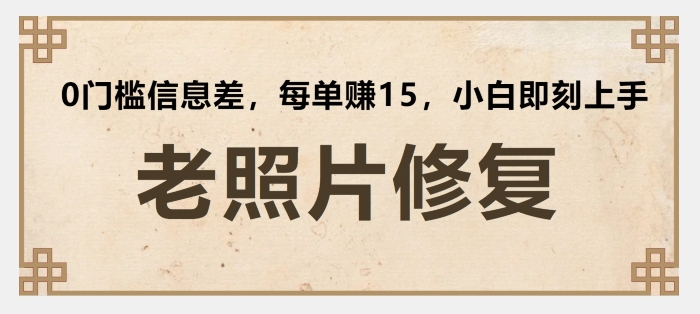 0门槛信息差，每单赚15，小白即刻上手

老照片修复